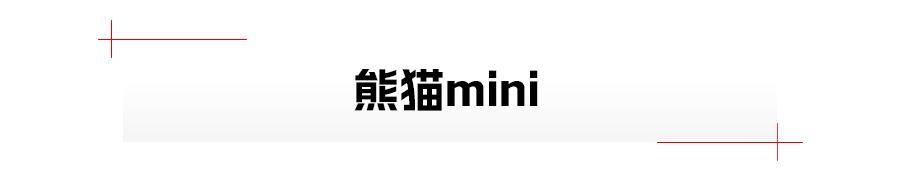 熊猫mini